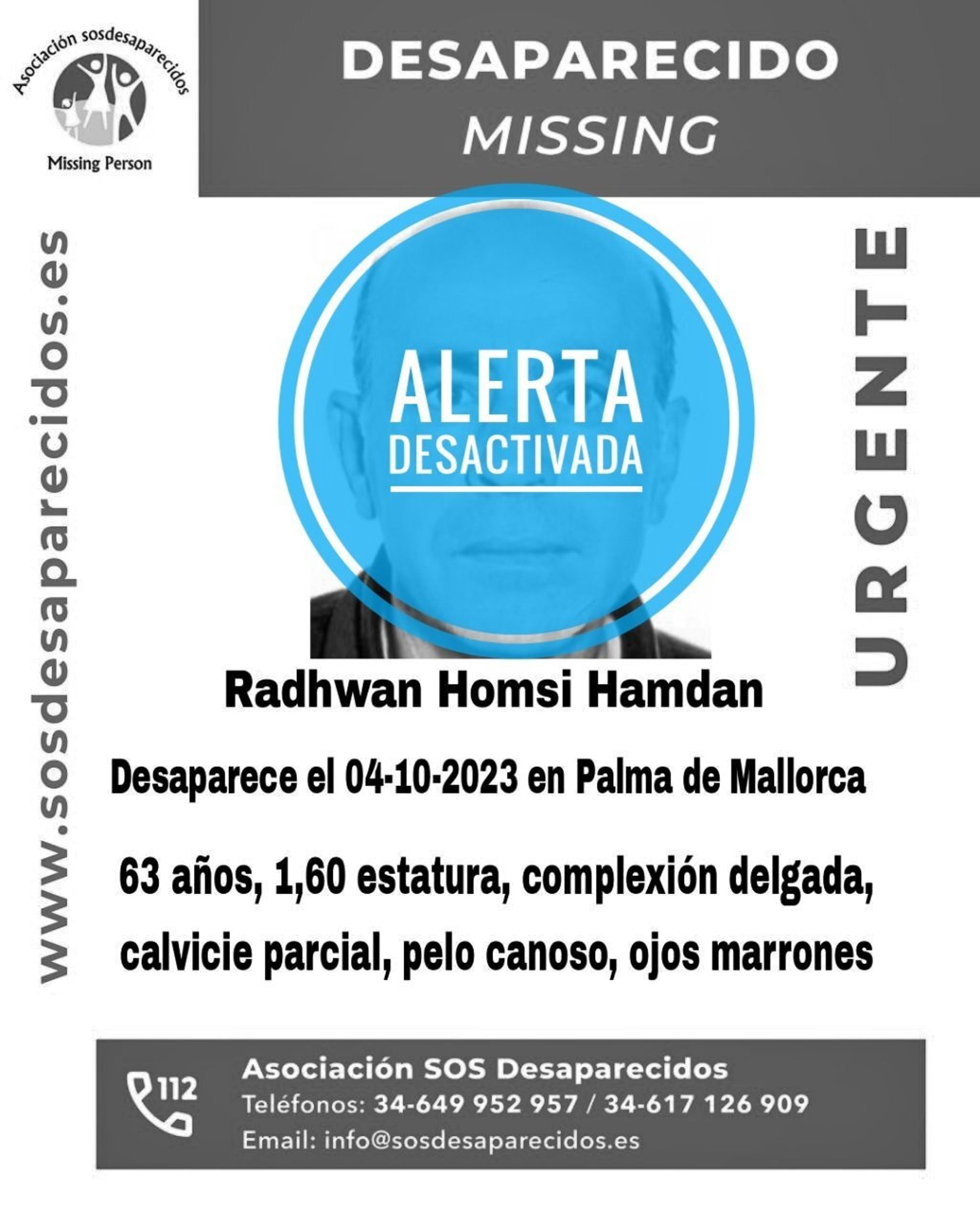 Asociación sosdesaparecidos
Missing Person

DESAPARECIDO
MISSING

www.sosdesaparecidos.es

ALERTA
DESACTIVADA

URGENTE

Radhwan Homsi Hamdan

Desaparece el 04-10-2023 en Palma de Mallorca

63 años, 1,60 estatura, complexión delgada, calvicie parcial, pelo canoso, ojos marrones

112

Asociación SOS Desaparecidos
Teléfonos: 34-649 952 957 / 34-617 126 909
Email: info@sosdesaparecidos.es